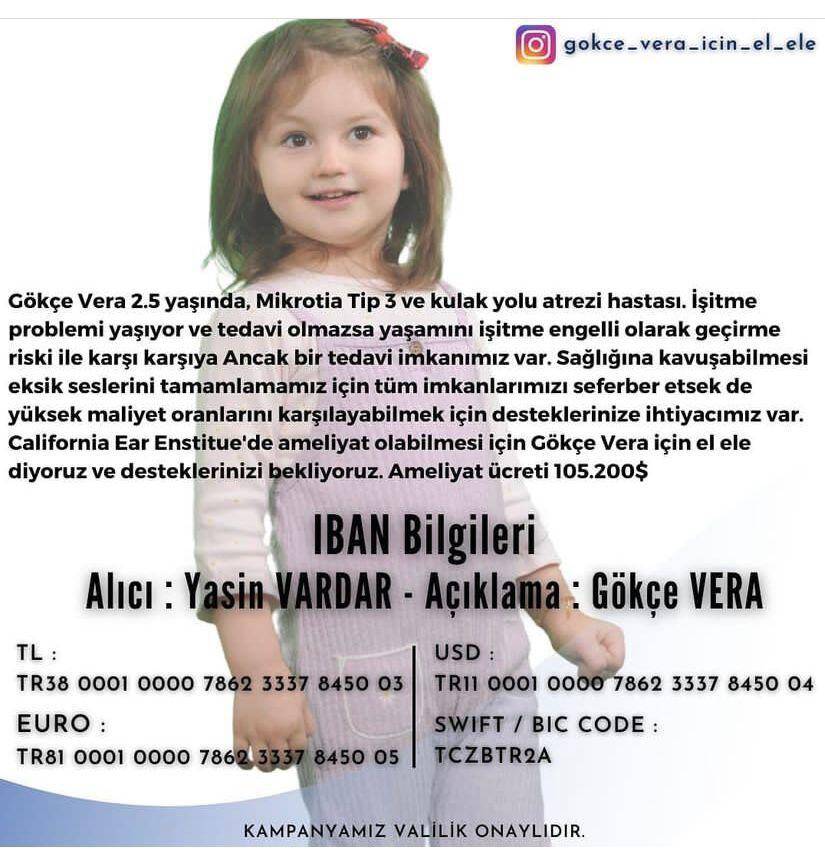 gokce_vera_icin_el_ele

Gökçe Vera 2.5 yaşında, Mikrotia Tip 3 ve kulak yolu atrezi hastası. İşitme problemi yaşıyor ve tedavi olmazsa yaşamını işitme engelli olarak geçirme riski ile karşı karşıya Ancak bir tedavi imkanımız var. Sağlığına kavuşabilmesi eksik seslerini tamamlamamız için tüm imkanlarımızı seferber etsek de yüksek maliyet oranlarını karşılayabilmek için desteklerinize ihtiyacımız var. California Ear Enstitue'de ameliyat olabilmesi için Gökçe Vera için el ele diyoruz ve desteklerinizi bekliyoruz. Ameliyat ücreti 105.200$

IBAN Bilgileri
Alıcı : Yasin VARDAR - Açıklama : Gökçe VERA

TL :
TR38 0001 0000 7862 3337 8450 03
EURO :
TR81 0001 0000 7862 3337 8450 05

USD :
TR11 0001 0000 7862 3337 8450 04
SWIFT / BIC CODE :
TCZBTR2A

KAMPANYAMIZ VALİLİK ONAYLIDIR.